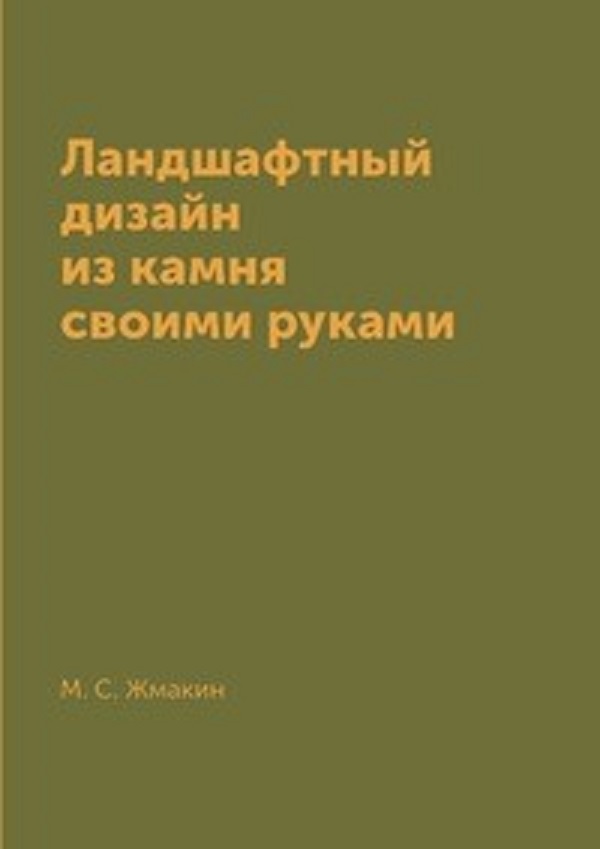 Ландшафтный дизайн из камня своими руками

М. С. Жмакин